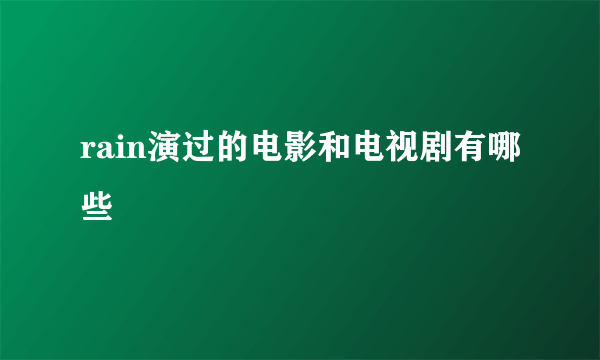 rain演过的电影和电视剧有哪些